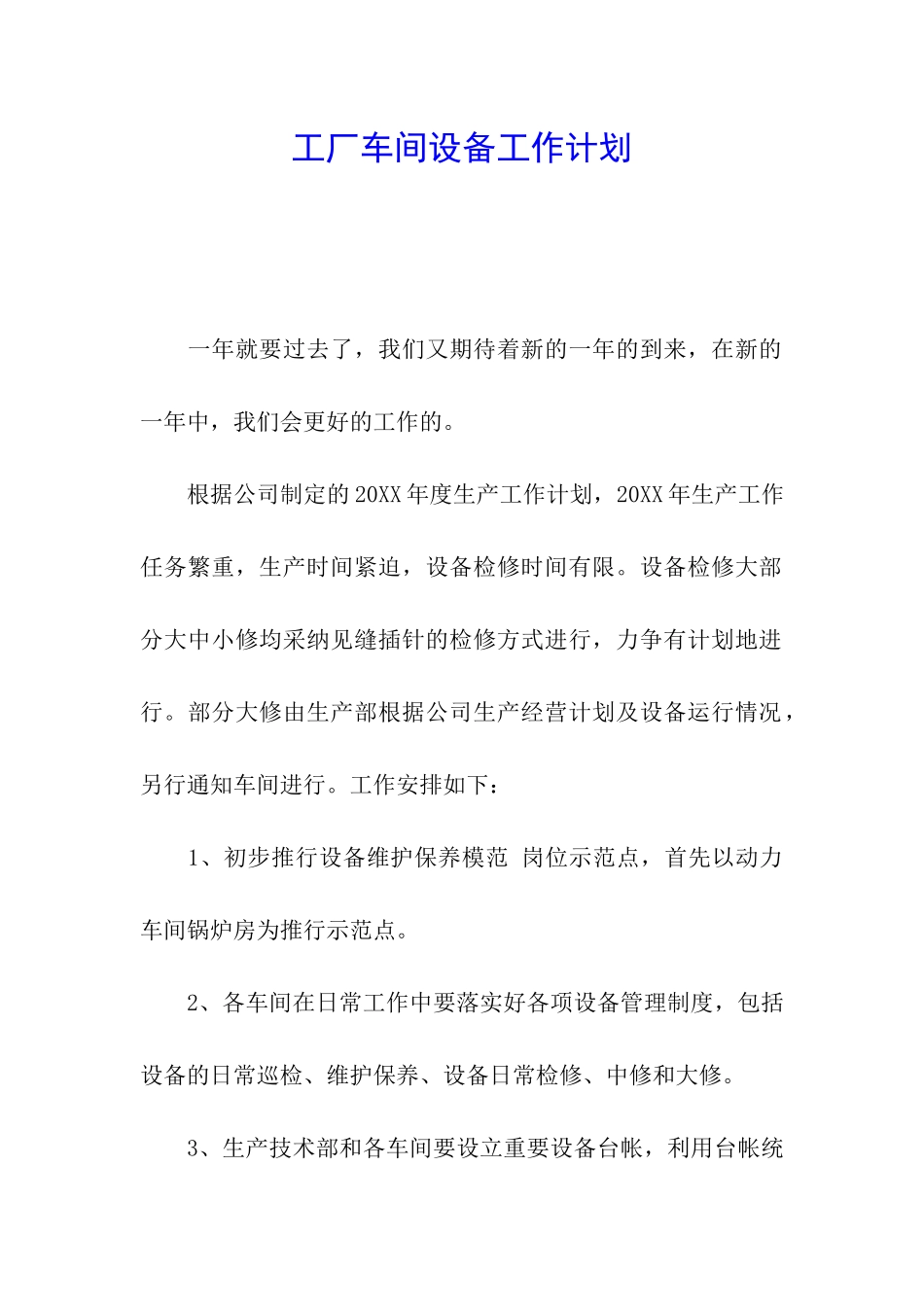 工厂车间设备工作计划

一年就要过去了，我们又期待着新的一年的到来，在新的一年中，我们会更好的工作的。

根据公司制定的20XX年度生产工作计划，20XX年生产工作任务繁重，生产时间紧迫，设备检修时间有限。设备检修大部分大中小修均采纳见缝插针的检修方式进行，力争有计划地进行。部分大修由生产部根据公司生产经营计划及设备运行情况，另行通知车间进行。工作安排如下：

1、初步推行设备维护保养模范 岗位示范点，首先以动力车间锅炉房为推行示范点。

2、各车间在日常工作中要落实好各项设备管理制度，包括设备的日常巡检、维护保养、设备日常检修、中修和大修。

3、生产技术部和各车间要设立重要设备台帐，利用台帐统